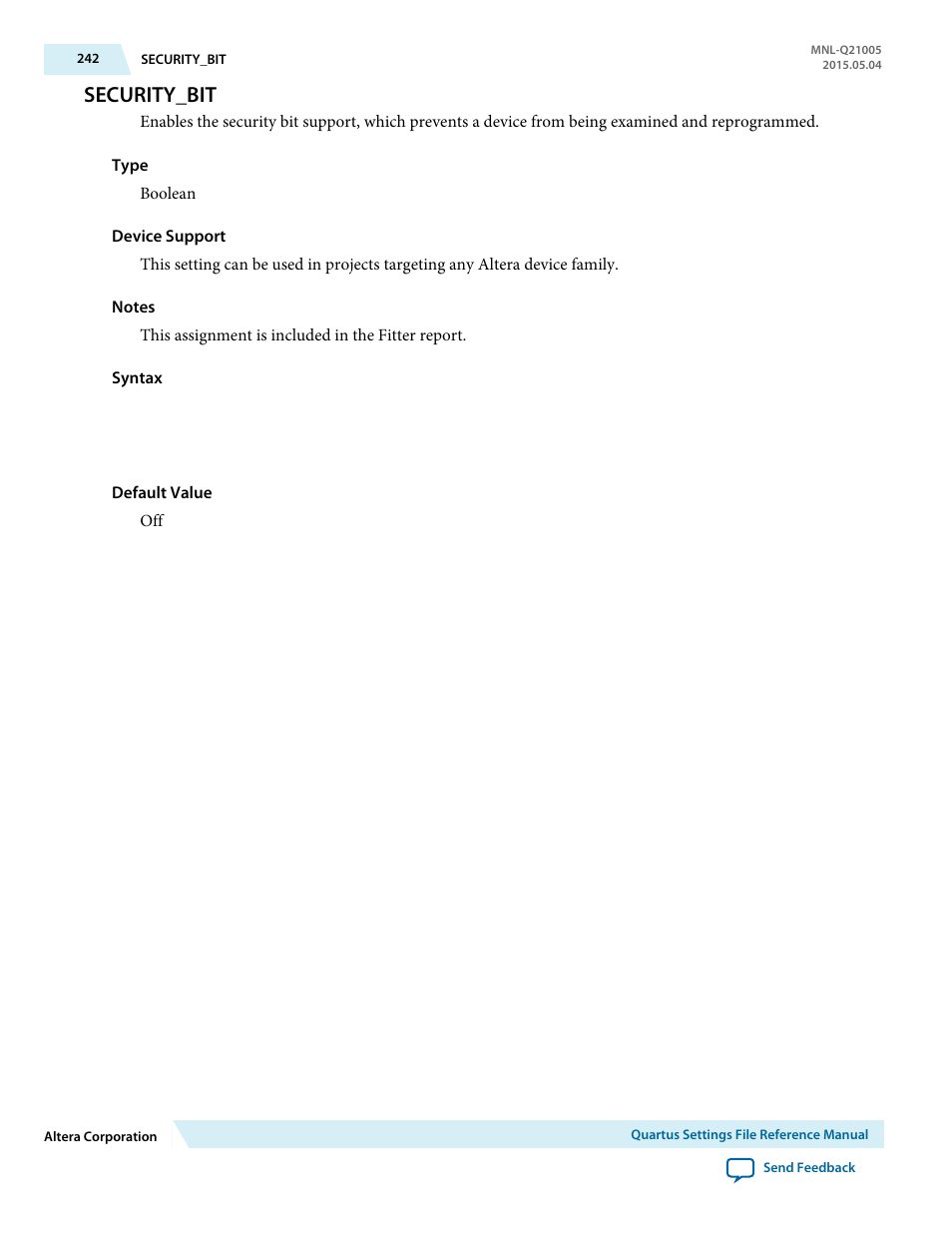 242 SECURITY_BIT

MNL-Q21005
2015.05.04

SECURITY_BIT

Enables the security bit support, which prevents a device from being examined and reprogrammed.

Type

Boolean

Device Support

This setting can be used in projects targeting any Altera device family.

Notes

This assignment is included in the Fitter report.

Syntax

Default Value

Off

Altera Corporation

Quartus Settings File Reference Manual

Send Feedback